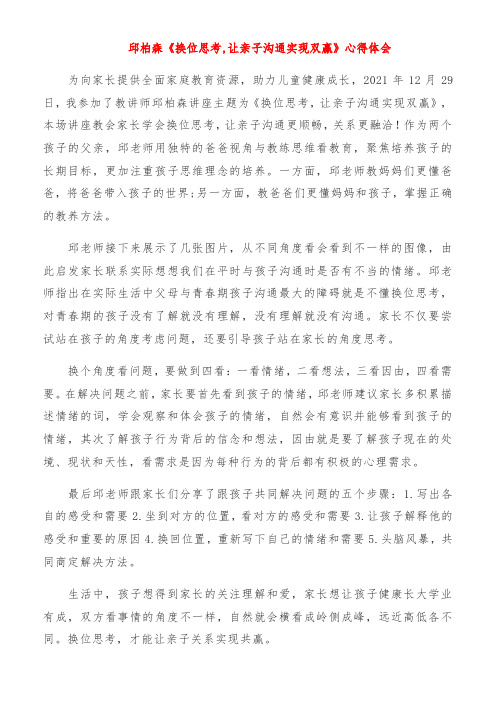 邱柏森《换位思考,让亲子沟通实现双赢》心得体会

为向家长提供全面家庭教育资源，助力儿童健康成长，2021 年 12 月 29 日，我参加了教讲师邱柏森讲座主题为《换位思考，让亲子沟通实现双赢》，本场讲座教会家长学会换位思考，让亲子沟通更顺畅，关系更融洽！作为两个孩子的父亲，邱老师用独特的爸爸视角与教练思维看教育，聚焦培养孩子的长期目标，更加注重孩子思维理念的培养。一方面，邱老师教妈妈们更懂爸爸，将爸爸带入孩子的世界;另一方面，教爸爸们更懂妈妈和孩子，掌握正确的教养方法。

邱老师接下来展示了几张图片，从不同角度看会看到不一样的图像，由此启发家长联系实际想想我们在平时与孩子沟通时是否有不当的情绪。邱老师指出在实际生活中父母与青春期孩子沟通最大的障碍就是不懂换位思考，对青春期的孩子没有了解就没有理解，没有理解就没有沟通。家长不仅要尝试站在孩子的角度考虑问题，还要引导孩子站在家长的角度思考。

换个角度看问题，要做到四看：一看情绪，二看想法，三看因由，四看需要。在解决问题之前，家长要首先看到孩子的情绪，邱老师建议家长多积累描述情绪的词，学会观察和体会孩子的情绪，自然会有意识并能够看到孩子的情绪，其次了解孩子行为背后的信念和想法，因由就是要了解孩子现在的处境、现状和天性，看需求是因为每种行为的背后都有积极的心理需求。

最后邱老师跟家长们分享了跟孩子共同解决问题的五个步骤：1.写出各自的感受和需要 2.坐到对方的位置，看对方的感受和需要 3.让孩子解释他的感受和重要的原因 4.换回位置，重新写下自己的情绪和需要 5.头脑风暴，共同商定解决方法。

生活中，孩子想得到家长的关注理解和爱，家长想让孩子健康长大学业有成，双方看事情的角度不一样，自然就会横看成岭侧成峰，远近高低各不同。换位思考，才能让亲子关系实现共赢。